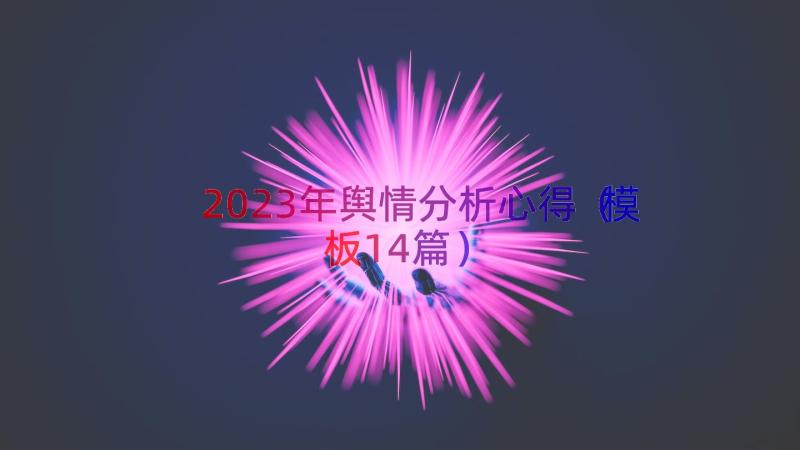 2023年舆情分析心得（模板14篇）